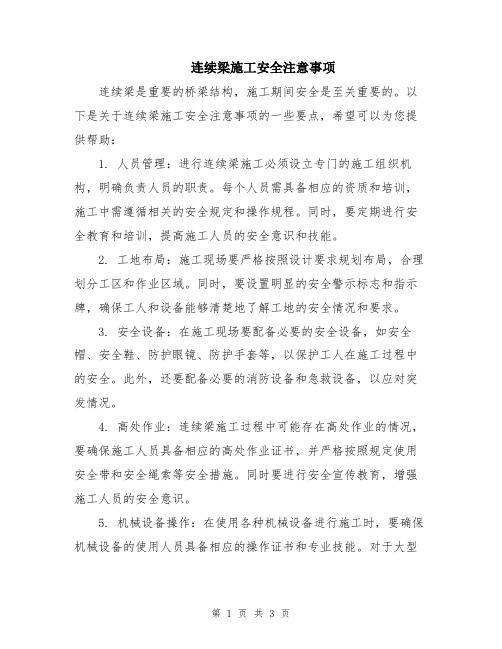 连续梁施工安全注意事项

连续梁是重要的桥梁结构，施工期间安全是至关重要的。以下是关于连续梁施工安全注意事项的一些要点，希望可以为您提供帮助：

1. 人员管理：进行连续梁施工必须设立专门的施工组织机构，明确负责人员的职责。每个人员需具备相应的资质和培训，施工中需遵循相关的安全规定和操作规程。同时，要定期进行安全教育和培训，提高施工人员的安全意识和技能。

2. 工地布局：施工现场要严格按照设计要求规划布局，合理划分工区和作业区域。同时，要设置明显的安全警示标志和指示牌，确保工人和设备能够清楚地了解工地的安全情况和要求。

3. 安全设备：在施工现场要配备必要的安全设备，如安全帽、安全鞋、防护眼镜、防护手套等，以保护工人在施工过程中的安全。此外，还要配备必要的消防设备和急救设备，以应对突发情况。

4. 高处作业：连续梁施工过程中可能存在高处作业的情况，要确保施工人员具备相应的高处作业证书，并严格按照规定使用安全带和安全绳索等安全措施。同时要进行安全宣传教育，增强施工人员的安全意识。

5. 机械设备操作：在使用各种机械设备进行施工时，要确保机械设备的使用人员具备相应的操作证书和专业技能。对于大型

第 1 页 共 3 页